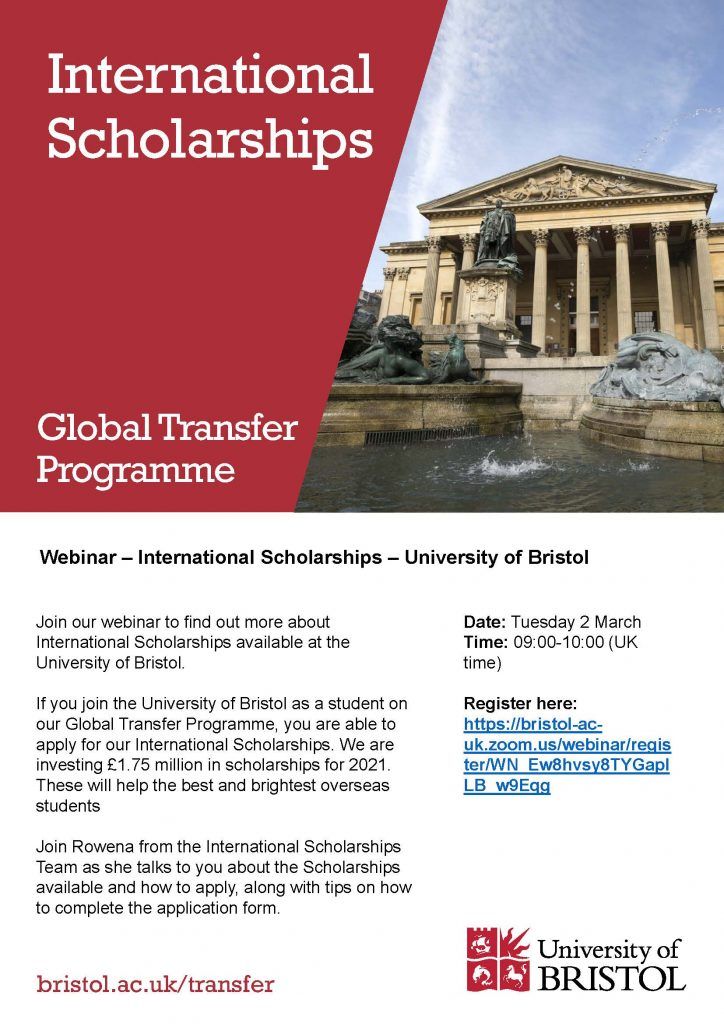 International Scholarships

Global Transfer Programme

Webinar – International Scholarships – University of Bristol

Join our webinar to find out more about International Scholarships available at the University of Bristol.

If you join the University of Bristol as a student on our Global Transfer Programme, you are able to apply for our International Scholarships. We are investing £1.75 million in scholarships for 2021. These will help the best and brightest overseas students

Join Rowena from the International Scholarships Team as she talks to you about the Scholarships available and how to apply, along with tips on how to complete the application form.

Date: Tuesday 2 March
Time: 09:00-10:00 (UK time)

Register here:
https://bristol-ac-uk.zoom.us/webinar/register/WN_Ew8hvsy8TYGaplLB_w9Egg

bristol.ac.uk/transfer

University of BRISTOL